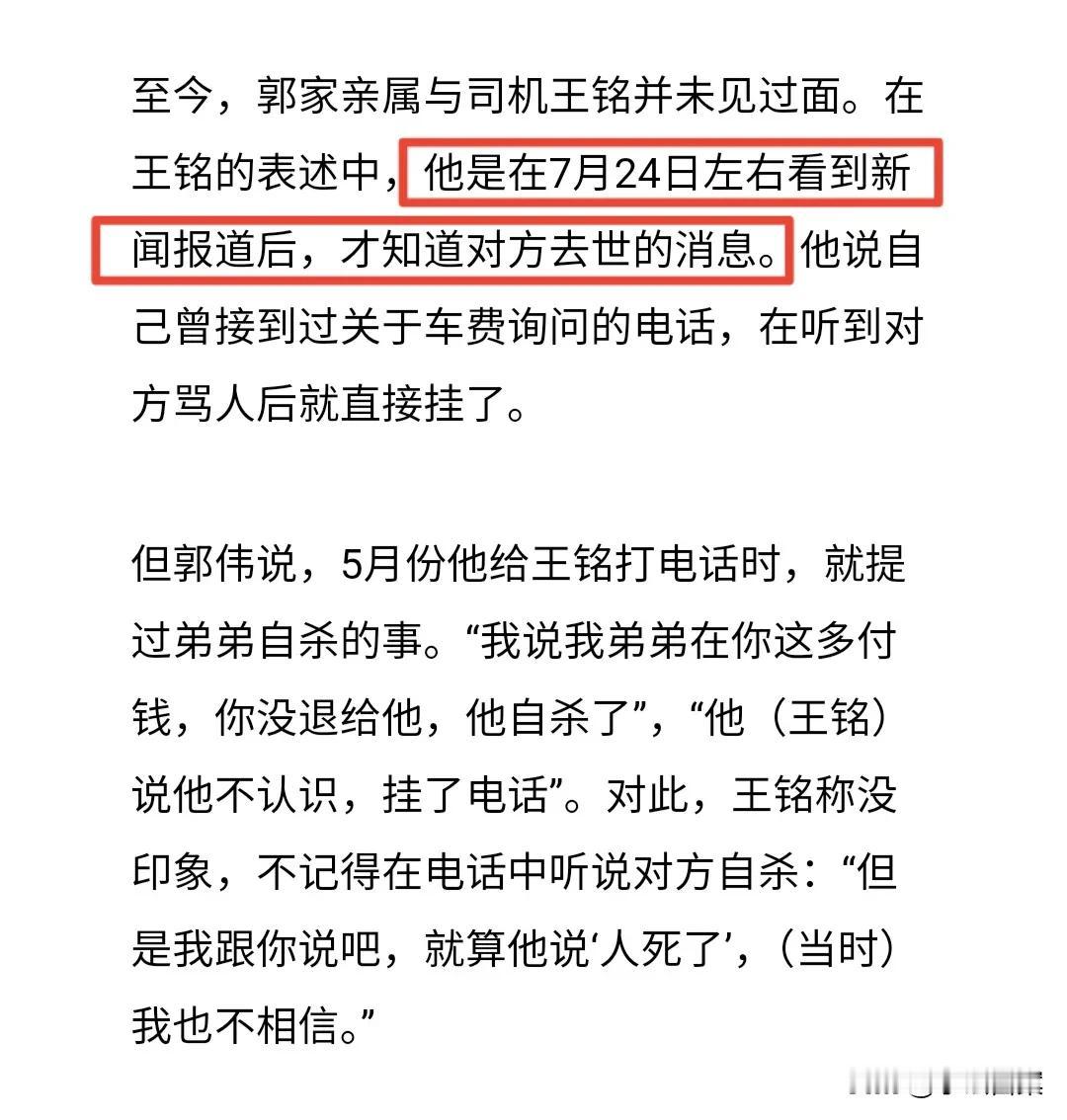 至今，郭家亲属与司机王铭并未见过面。在王铭的表述中，他是在7月24日左右看到新闻报道后，才知道对方去世的消息。他说自己曾接到过关于车费询问的电话，在听到对方骂人后就直接挂了。

但郭伟说，5月份他给王铭打电话时，就提过弟弟自杀的事。“我说我弟弟在你这多付钱，你没退给他，他自杀了”，“他（王铭）说他不认识，挂了电话”。对此，王铭称没印象，不记得在电话中听说对方自杀：“但是我跟你说吧，就算他说‘人死了’，（当时）我也不相信。”